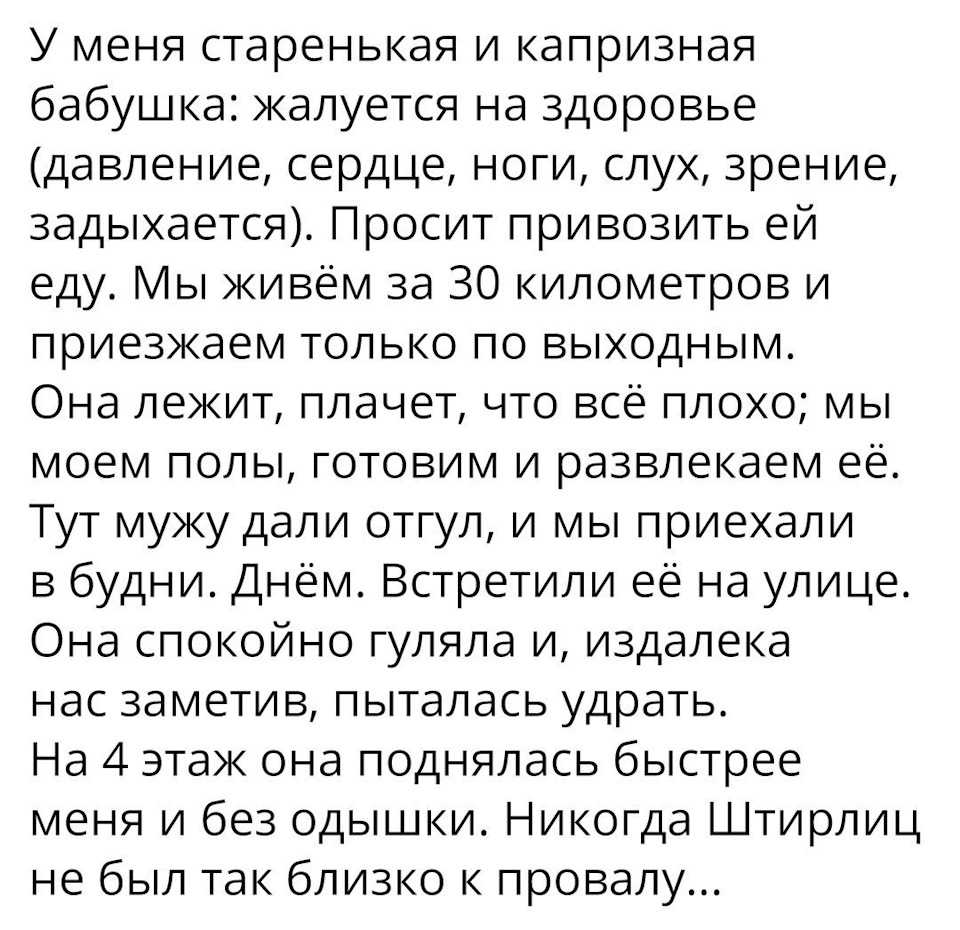 У меня старенькая и капризная бабушка: жалуется на здоровье (давление, сердце, ноги, слух, зрение, задыхается). Просит привозить ей еду. Мы живём за 30 километров и приезжаем только по выходным. Она лежит, плачет, что всё плохо; мы моем полы, готовим и развлекаем её. Тут мужу дали отгул, и мы приехали в будни. Днём. Встретили её на улице. Она спокойно гуляла и, издалека нас заметив, пыталась удрать.
На 4 этаж она поднялась быстрее меня и без одышки. Никогда Штирлиц не был так близко к провалу...